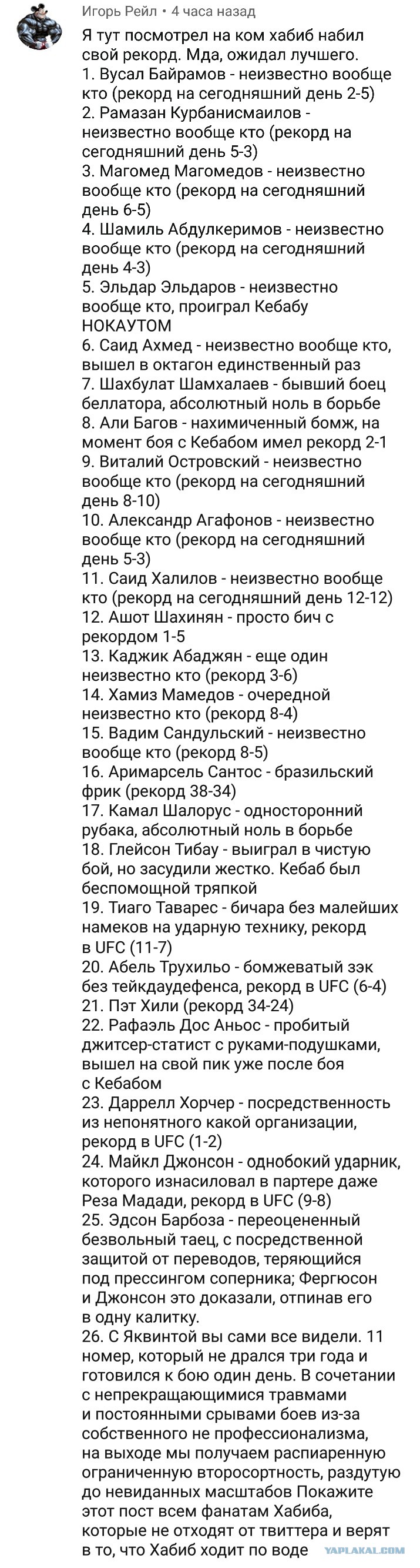 Игорь Рейл • 4 часа назад

Я тут посмотрел на ком хабиб набил свой рекорд. Мда, ожидал лучшего.
1. Вусал Байрамов - неизвестно вообще кто (рекорд на сегодняшний день 2-5)
2. Рамазан Курбанисмаилов - неизвестно вообще кто (рекорд на сегодняшний день 5-3)
3. Магомед Магомедов - неизвестно вообще кто (рекорд на сегодняшний день 6-5)
4. Шамиль Абдулкеримов - неизвестно вообще кто (рекорд на сегодняшний день 4-3)
5. Эльдар Эльдаров - неизвестно вообще кто, проиграл Кебабу НОКАУТОМ
6. Саид Ахмед - неизвестно вообще кто, вышел в октагон единственный раз
7. Шахбулат Шамхалаев - бывший боец беллатора, абсолютный ноль в борьбе
8. Али Багов - нахимиченный бомж, на момент боя с Кебабом имел рекорд 2-1
9. Виталий Островский - неизвестно вообще кто (рекорд на сегодняшний день 8-10)
10. Александр Агафонов - неизвестно вообще кто (рекорд на сегодняшний день 5-3)
11. Саид Халилов - неизвестно вообще кто (рекорд на сегодняшний день 12-12)
12. Ашот Шахинян - просто бич с рекордом 1-5
13. Каджик Абаджян - еще один неизвестно кто (рекорд 3-6)
14. Хамиз Мамедов - очередной неизвестно кто (рекорд 8-4)
15. Вадим Сандульский - неизвестно вообще кто (рекорд 8-5)
16. Аримарсель Сантос - бразильский фрик (рекорд 38-34)
17. Камал Шалорус - односторонний рубака, абсолютный ноль в борьбе
18. Глейсон Тибау - выиграл в чистую бой, но засудили жестко. Кебаб был беспомощной тряпкой
19. Тиаго Таварес - бичара без малейших намеков на ударную технику, рекорд в UFC (11-7)
20. Абель Трухильо - бомжеватый зэк без тейкдаудефенса, рекорд в UFC (6-4)
21. Пэт Хили (рекорд 34-24)
22. Рафаэль Дос Аньос - пробитый джитсер-статист с руками-подушками, вышел на свой пик уже после боя с Кебабом
23. Даррелл Хорчер - посредственность из непонятного какой организации, рекорд в UFC (1-2)
24. Майкл Джонсон - однобокий ударник, которого изнасиловал в партере даже Реза Мадади, рекорд в UFC (9-8)
25. Эдсон Барбоза - переоцененный безвольный таец, с посредственной защитой от переводов, теряющийся под прессингом соперника; Фергюсон и Джонсон это доказали, отпинав его в одну калитку.
26. С Яквинтой вы сами все видели. 11 номер, который не дрался три года и готовился к бою один день. В сочетании с непрекращающимися травмами и постоянными срывами боев из-за собственного не профессионализма, на выходе мы получаем распиаренную ограниченную второсортность, раздутую до невиданных масштабов Покажите этот пост всем фанатам Хабиба, которые не отходят от твиттера и верят в то, что Хабиб ходит по воде

YAPLAKAL.COM